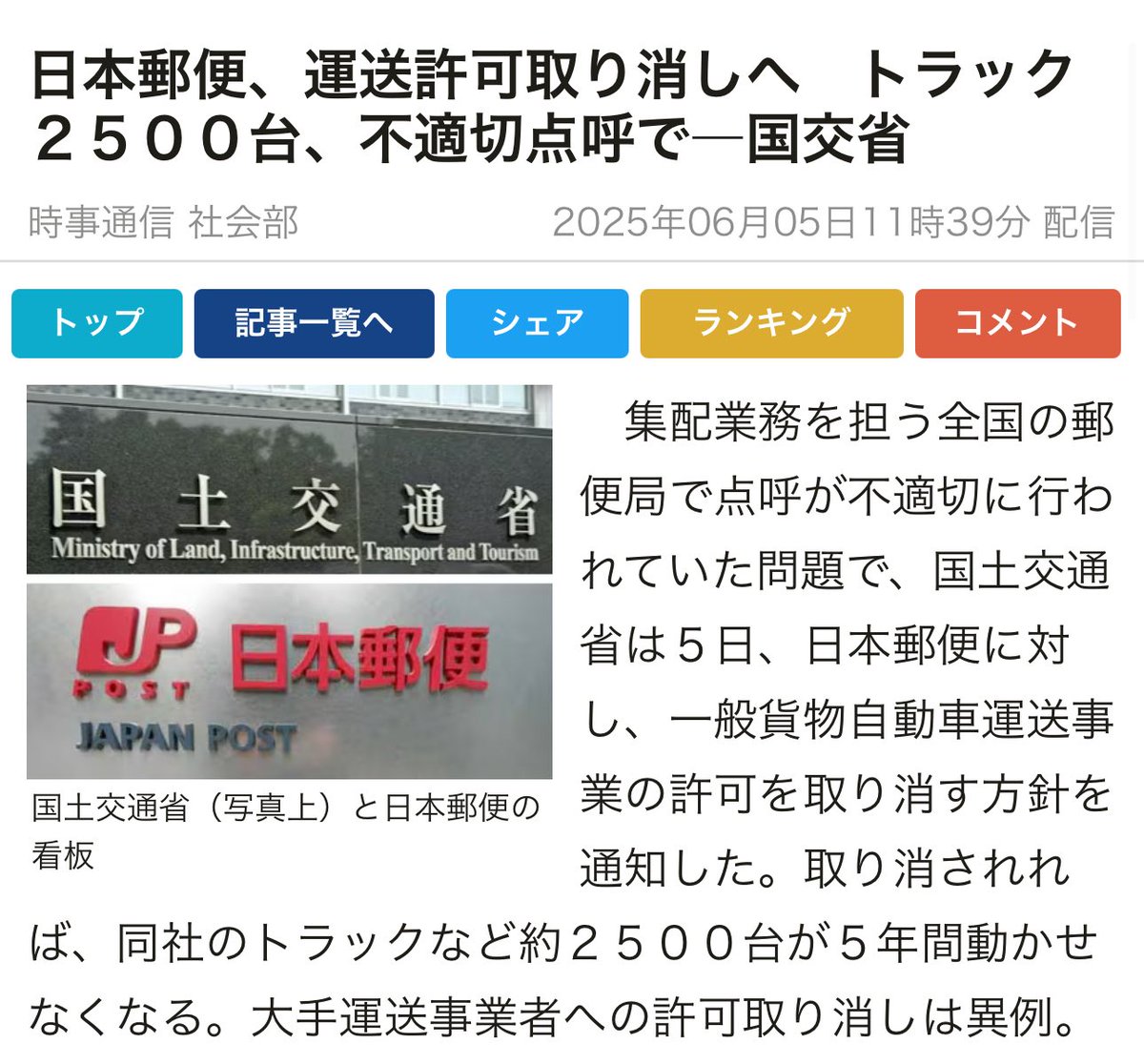 日本郵便、運送許可取り消しへ　トラック２５００台、不適切点呼で―国交省

時事通信 社会部　2025年06月05日11時39分 配信

トップ　記事一覧へ　シェア　ランキング　コメント

国土交通省
Ministry of Land, Infrastructure, Transport and Tourism

JP POST 日本郵便
JAPAN POST

国土交通省（写真上）と日本郵便の看板

集配業務を担う全国の郵便局で点呼が不適切に行われていた問題で、国土交通省は５日、日本郵便に対し、一般貨物自動車運送事業の許可を取り消す方針を通知した。取り消されれば、同社のトラックなど約２５００台が５年間動かせなくなる。大手運送事業者への許可取り消しは異例。